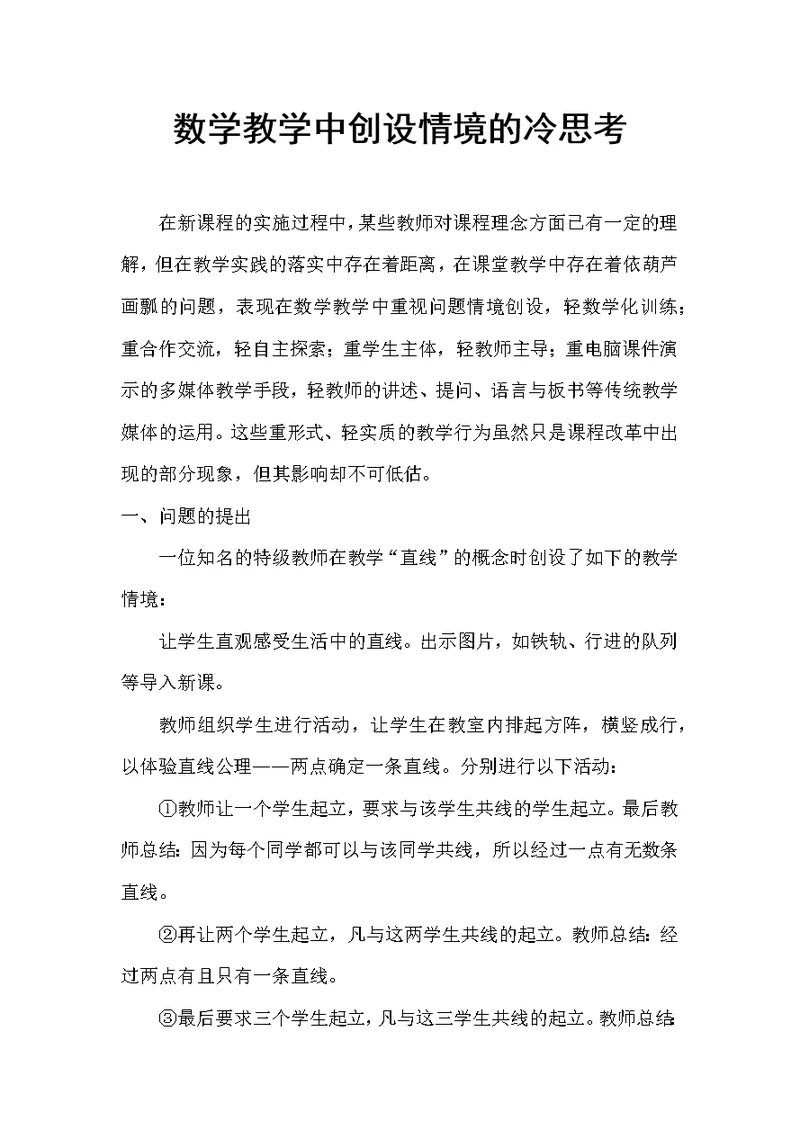 数学教学中创设情境的冷思考

在新课程的实施过程中，某些教师对课程理念方面已有一定的理解，但在教学实践的落实中存在着距离，在课堂教学中存在着依葫芦画瓢的问题，表现在数学教学中重视问题情境创设，轻数学化训练；重合作交流，轻自主探索；重学生主体，轻教师主导；重电脑课件演示的多媒体教学手段，轻教师的讲述、提问、语言与板书等传统教学媒体的运用。这些重形式、轻实质的教学行为虽然只是课程改革中出现的部分现象，但其影响却不可低估。

一、问题的提出

一位知名的特级教师在教学“直线”的概念时创设了如下的教学情境：

让学生直观感受生活中的直线。出示图片，如铁轨、行进的队列等导入新课。

教师组织学生进行活动，让学生在教室内排起方阵，横竖成行，以体验直线公理——两点确定一条直线。分别进行以下活动：

①教师让一个学生起立，要求与该学生共线的学生起立。最后教师总结：因为每个同学都可以与该同学共线，所以经过一点有无数条直线。

②再让两个学生起立，凡与这两学生共线的起立。教师总结：经过两点有且只有一条直线。

③最后要求三个学生起立，凡与这三学生共线的起立。教师总结：